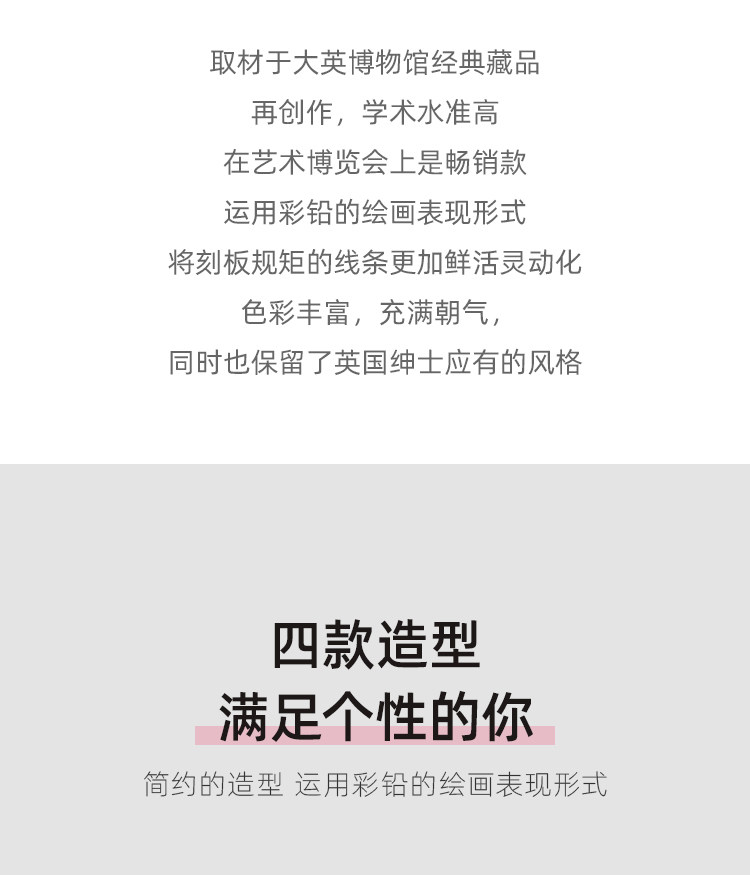 取材于大英博物馆经典藏品

再创作，学术水准高

在艺术博览会上是畅销款

运用彩铅的绘画表现形式

将刻板规矩的线条更加鲜活灵动化

色彩丰富，充满朝气，

同时也保留了英国绅士应有的风格

四款造型

满足个性的你

简约的造型 运用彩铅的绘画表现形式